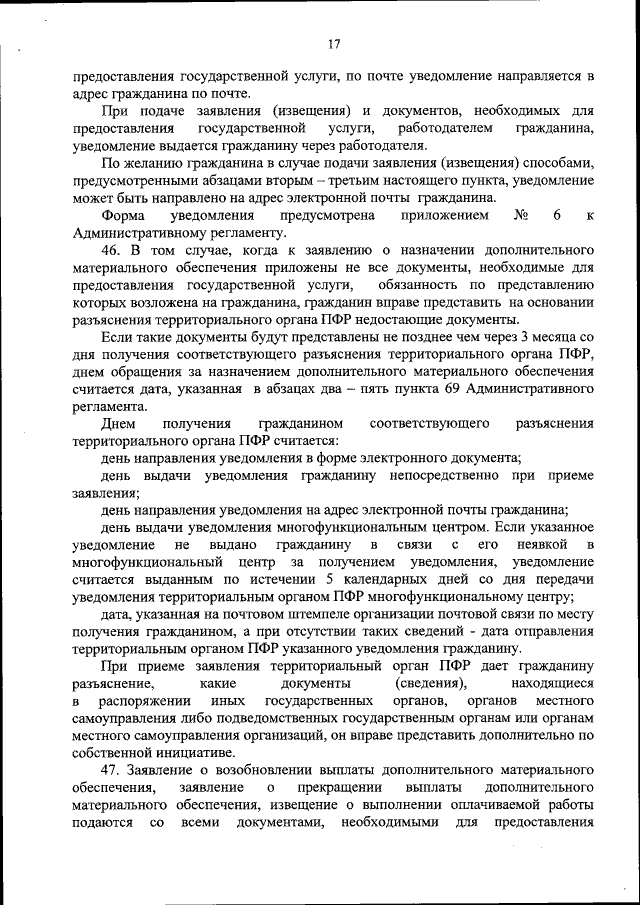 17

предоставления государственной услуги, по почте уведомление направляется в адрес гражданина по почте.

При подаче заявления (извещения) и документов, необходимых для предоставления государственной услуги, работодателем гражданина, уведомление выдается гражданину через работодателя.

По желанию гражданина в случае подачи заявления (извещения) способами, предусмотренными абзацами вторым – третьим настоящего пункта, уведомление может быть направлено на адрес электронной почты гражданина.

Форма уведомления предусмотрена приложением № 6 к Административному регламенту.

46. В том случае, когда к заявлению о назначении дополнительного материального обеспечения приложены не все документы, необходимые для предоставления государственной услуги, обязанность по представлению которых возложена на гражданина, гражданин вправе представить на основании разъяснения территориального органа ПФР недостающие документы.

Если такие документы будут представлены не позднее чем через 3 месяца со дня получения соответствующего разъяснения территориального органа ПФР, днем обращения за назначением дополнительного материального обеспечения считается дата, указанная в абзацах два – пять пункта 69 Административного регламента.

Днем получения гражданином соответствующего разъяснения территориального органа ПФР считается:

день направления уведомления в форме электронного документа;

день выдачи уведомления гражданину непосредственно при приеме заявления;

день направления уведомления на адрес электронной почты гражданина;

день выдачи уведомления многофункциональным центром. Если указанное уведомление не выдано гражданину в связи с его неявкой в многофункциональный центр за получением уведомления, уведомление считается выданным по истечении 5 календарных дней со дня передачи уведомления территориальным органом ПФР многофункциональному центру;

дата, указанная на почтовом штемпеле организации почтовой связи по месту получения гражданином, а при отсутствии таких сведений - дата отправления территориальным органом ПФР указанного уведомления гражданину.

При приеме заявления территориальный орган ПФР дает гражданину разъяснение, какие документы (сведения), находящиеся в распоряжении иных государственных органов, органов местного самоуправления либо подведомственных государственным органам или органам местного самоуправления организаций, он вправе представить дополнительно по собственной инициативе.

47. Заявление о возобновлении выплаты дополнительного материального обеспечения, заявление о прекращении выплаты дополнительного материального обеспечения, извещение о выполнении оплачиваемой работы подаются со всеми документами, необходимыми для предоставления